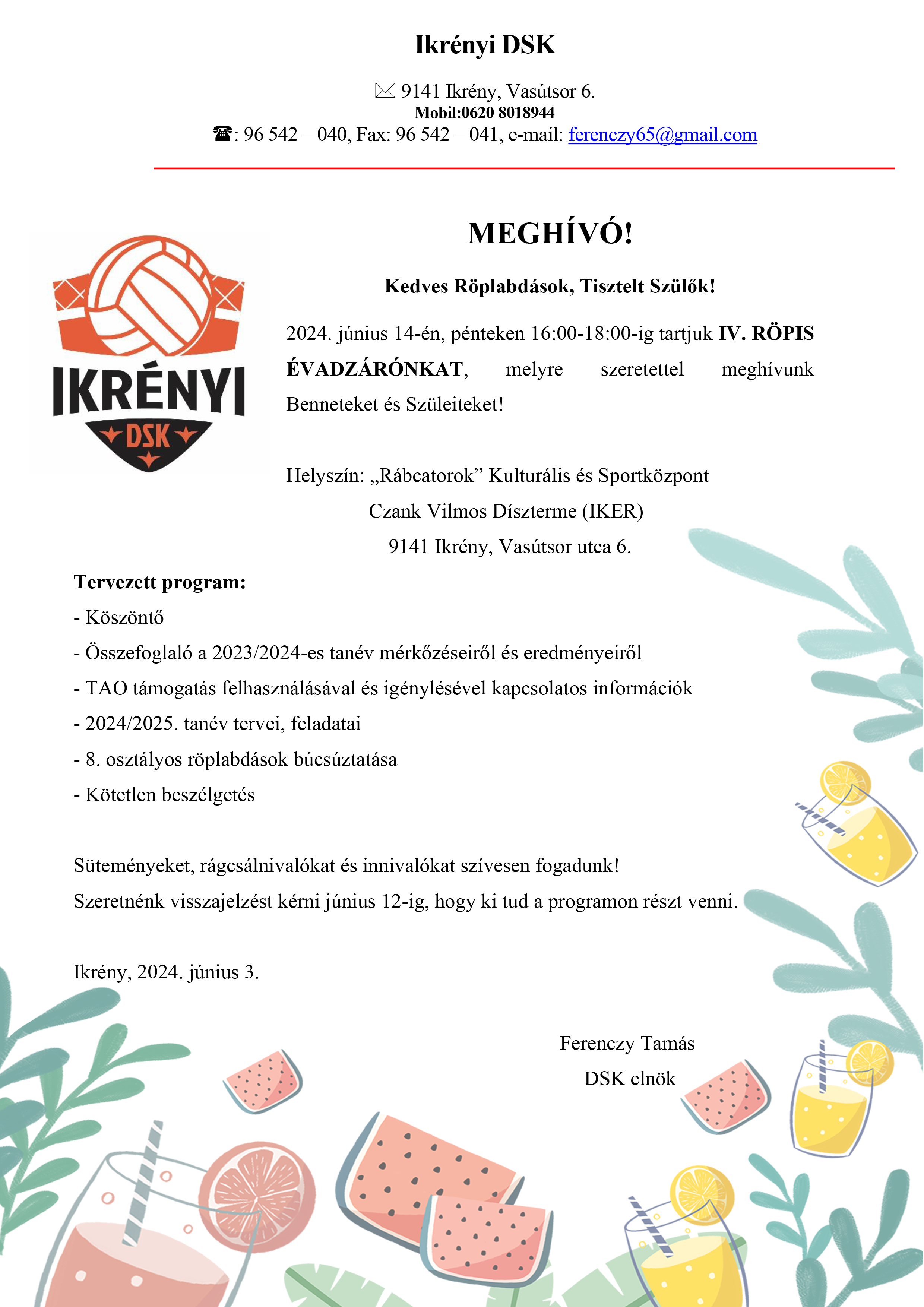 Ikrényi DSK

✉ 9141 Ikrény, Vasútsor 6.
Mobil:0620 8018944
☎: 96 542 – 040, Fax: 96 542 – 041, e-mail: ferenczy65@gmail.com

IKRÉNYI DSK

MEGHÍVÓ!

Kedves Röplabdások, Tisztelt Szülők!

2024. június 14-én, pénteken 16:00-18:00-ig tartjuk IV. RÖPIS ÉVADZÁRÓNKAT, melyre szeretettel meghívunk Benneteket és Szüleiteket!

Helyszín: „Rábcatorok” Kulturális és Sportközpont
Czank Vilmos Díszterme (IKER)
9141 Ikrény, Vasútsor utca 6.

Tervezett program:
- Köszöntő
- Összefoglaló a 2023/2024-es tanév mérkőzéseiről és eredményeiről
- TAO támogatás felhasználásával és igénylésével kapcsolatos információk
- 2024/2025. tanév tervei, feladatai
- 8. osztályos röplabdások búcsúztatása
- Kötetlen beszélgetés

Süteményeket, rágcsálnivalókat és innivalókat szívesen fogadunk!
Szeretnénk visszajelzést kérni június 12-ig, hogy ki tud a programon részt venni.

Ikrény, 2024. június 3.

Ferenczy Tamás
DSK elnök